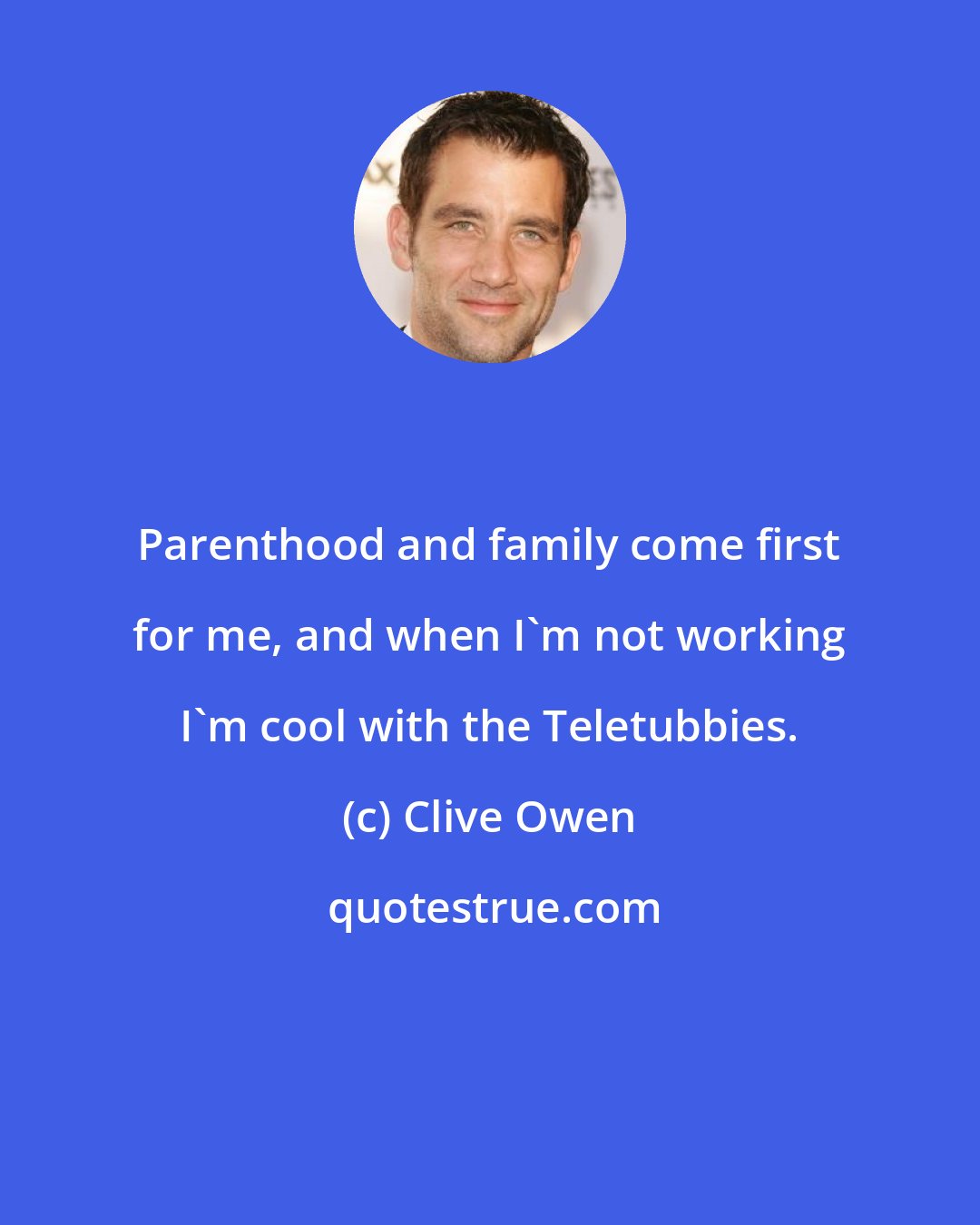 Parenthood and family come first for me, and when I`m not working I`m cool with the Teletubbies.

(c) Clive Owen

quotestrue.com